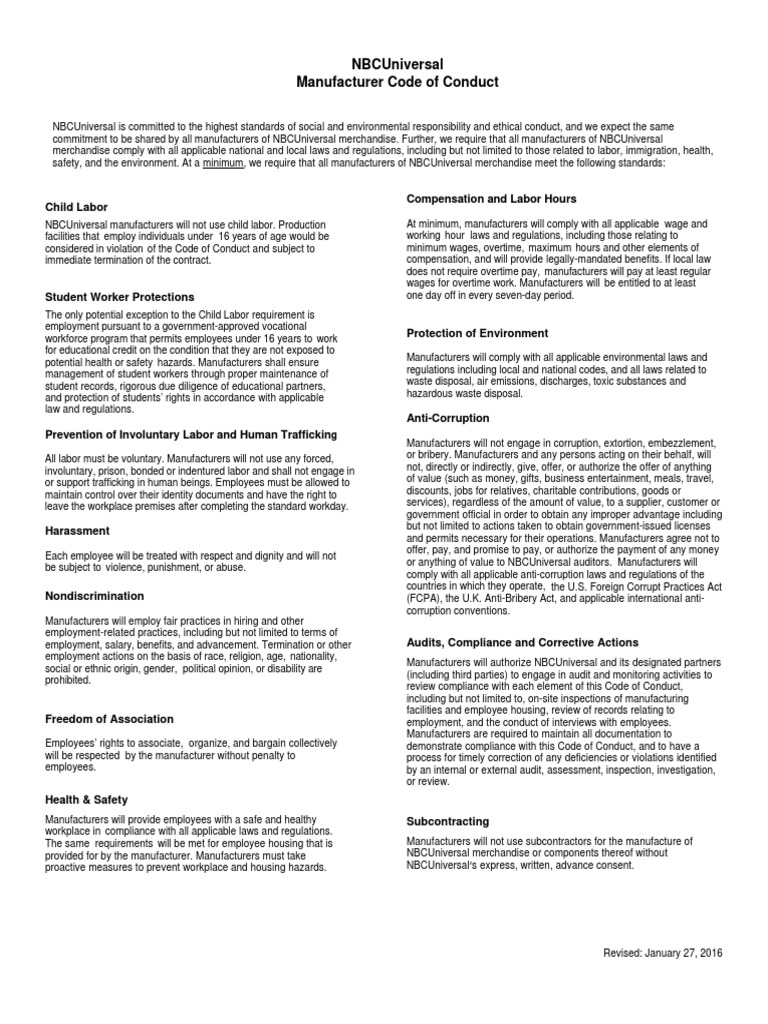 NBCUniversal
Manufacturer Code of Conduct

NBCUniversal is committed to the highest standards of social and environmental responsibility and ethical conduct, and we expect the same commitment to be shared by all manufacturers of NBCUniversal merchandise. Further, we require that all manufacturers of NBCUniversal merchandise comply with all applicable national and local laws and regulations, including but not limited to those related to labor, immigration, health, safety, and the environment. At a minimum, we require that all manufacturers of NBCUniversal merchandise meet the following standards:

Child Labor

NBCUniversal manufacturers will not use child labor. Production facilities that employ individuals under 16 years of age would be considered in violation of the Code of Conduct and subject to immediate termination of the contract.

Student Worker Protections

The only potential exception to the Child Labor requirement is employment pursuant to a government-approved vocational workforce program that permits employees under 16 years to work for educational credit on the condition that they are not exposed to potential health or safety hazards. Manufacturers shall ensure management of student workers through proper maintenance of student records, rigorous due diligence of educational partners, and protection of students' rights in accordance with applicable law and regulations.

Prevention of Involuntary Labor and Human Trafficking

All labor must be voluntary. Manufacturers will not use any forced, involuntary, prison, bonded or indentured labor and shall not engage in or support trafficking in human beings. Employees must be allowed to maintain control over their identity documents and have the right to leave the workplace premises after completing the standard workday.

Harassment

Each employee will be treated with respect and dignity and will not be subject to violence, punishment, or abuse.

Nondiscrimination

Manufacturers will employ fair practices in hiring and other employment-related practices, including but not limited to terms of employment, salary, benefits, and advancement. Termination or other employment actions on the basis of race, religion, age, nationality, social or ethnic origin, gender, political opinion, or disability are prohibited.

Freedom of Association

Employees' rights to associate, organize, and bargain collectively will be respected by the manufacturer without penalty to employees.

Health & Safety

Manufacturers will provide employees with a safe and healthy workplace in compliance with all applicable laws and regulations. The same requirements will be met for employee housing that is provided for by the manufacturer. Manufacturers must take proactive measures to prevent workplace and housing hazards.

Compensation and Labor Hours

At minimum, manufacturers will comply with all applicable wage and working hour laws and regulations, including those relating to minimum wages, overtime, maximum hours and other elements of compensation, and will provide legally-mandated benefits. If local law does not require overtime pay, manufacturers will pay at least regular wages for overtime work. Manufacturers will be entitled to at least one day off in every seven-day period.

Protection of Environment

Manufacturers will comply with all applicable environmental laws and regulations including local and national codes, and all laws related to waste disposal, air emissions, discharges, toxic substances and hazardous waste disposal.

Anti-Corruption

Manufacturers will not engage in corruption, extortion, embezzlement, or bribery. Manufacturers and any persons acting on their behalf, will not, directly or indirectly, give, offer, or authorize the offer of anything of value (such as money, gifts, business entertainment, meals, travel, discounts, jobs for relatives, charitable contributions, goods or services), regardless of the amount of value, to a supplier, customer or government official in order to obtain any improper advantage including but not limited to actions taken to obtain government-issued licenses and permits necessary for their operations. Manufacturers agree not to offer, pay, and promise to pay, or authorize the payment of any money or anything of value to NBCUniversal auditors. Manufacturers will comply with all applicable anti-corruption laws and regulations of the countries in which they operate, the U.S. Foreign Corrupt Practices Act (FCPA), the U.K. Anti-Bribery Act, and applicable international anti-corruption conventions.

Audits, Compliance and Corrective Actions

Manufacturers will authorize NBCUniversal and its designated partners (including third parties) to engage in audit and monitoring activities to review compliance with each element of this Code of Conduct, including but not limited to, on-site inspections of manufacturing facilities and employee housing, review of records relating to employment, and the conduct of interviews with employees. Manufacturers are required to maintain all documentation to demonstrate compliance with this Code of Conduct, and to have a process for timely correction of any deficiencies or violations identified by an internal or external audit, assessment, inspection, investigation, or review.

Subcontracting

Manufacturers will not use subcontractors for the manufacture of NBCUniversal merchandise or components thereof without NBCUniversal's express, written, advance consent.

Revised: January 27, 2016